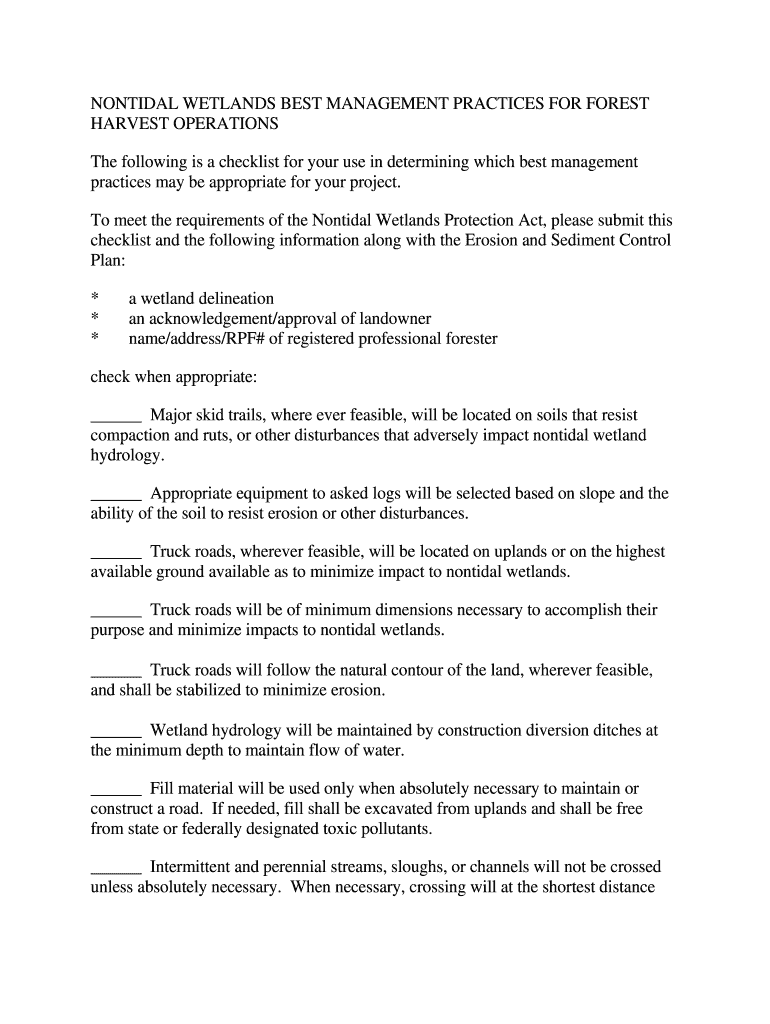 NONTIDAL WETLANDS BEST MANAGEMENT PRACTICES FOR FOREST HARVEST OPERATIONS

The following is a checklist for your use in determining which best management practices may be appropriate for your project.

To meet the requirements of the Nontidal Wetlands Protection Act, please submit this checklist and the following information along with the Erosion and Sediment Control Plan:

* a wetland delineation
* an acknowledgement/approval of landowner
* name/address/RPF# of registered professional forester

check when appropriate:

______ Major skid trails, where ever feasible, will be located on soils that resist compaction and ruts, or other disturbances that adversely impact nontidal wetland hydrology.

______ Appropriate equipment to asked logs will be selected based on slope and the ability of the soil to resist erosion or other disturbances.

______ Truck roads, wherever feasible, will be located on uplands or on the highest available ground available as to minimize impact to nontidal wetlands.

______ Truck roads will be of minimum dimensions necessary to accomplish their purpose and minimize impacts to nontidal wetlands.

______ Truck roads will follow the natural contour of the land, wherever feasible, and shall be stabilized to minimize erosion.

______ Wetland hydrology will be maintained by construction diversion ditches at the minimum depth to maintain flow of water.

______ Fill material will be used only when absolutely necessary to maintain or construct a road. If needed, fill shall be excavated from uplands and shall be free from state or federally designated toxic pollutants.

______ Intermittent and perennial streams, sloughs, or channels will not be crossed unless absolutely necessary. When necessary, crossing will at the shortest distance